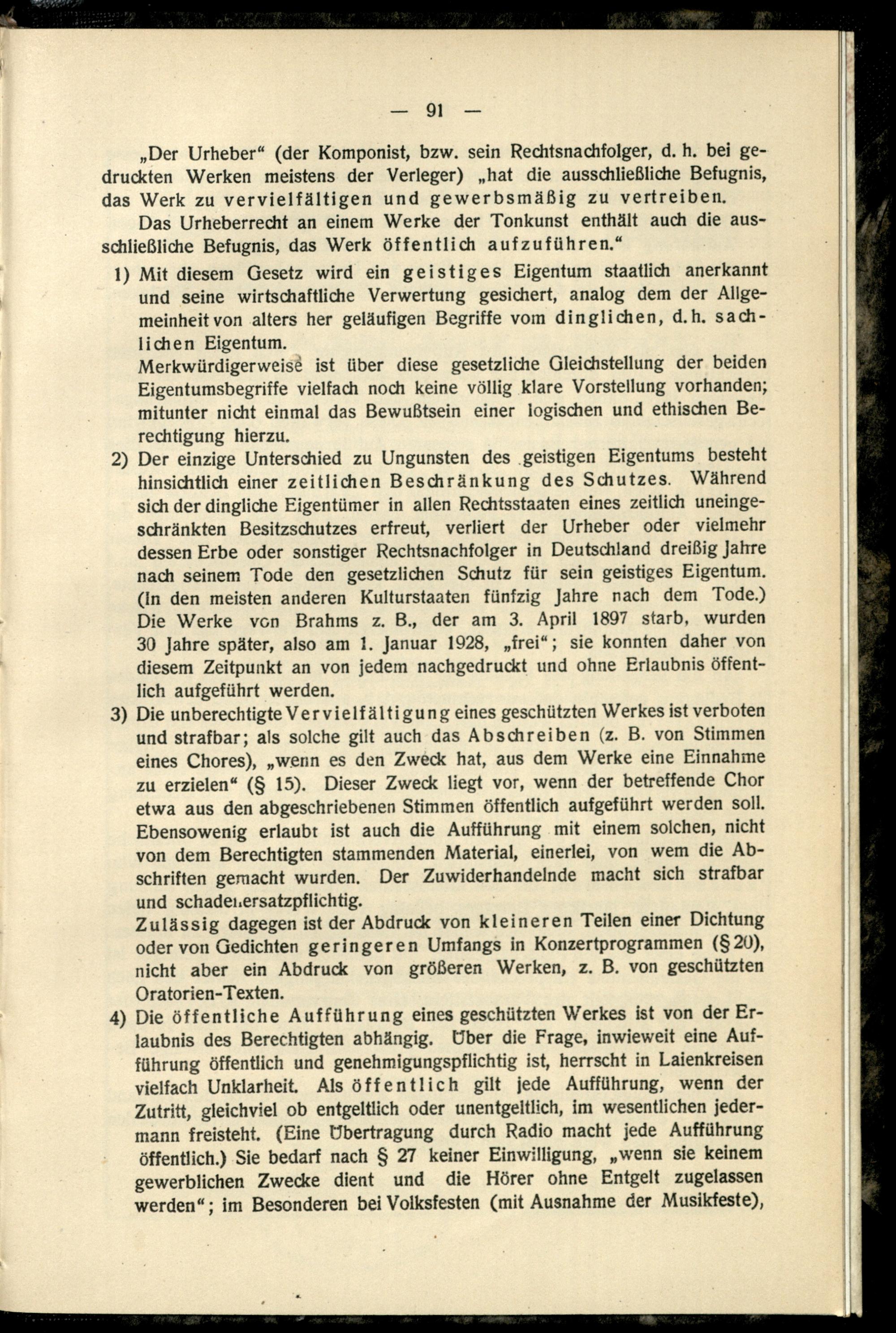 — 91 —

„Der Urheber“ (der Komponist, bzw. sein Rechtsnachfolger, d. h. bei gedruckten Werken meistens der Verleger) „hat die ausschließliche Befugnis, das Werk zu vervielfältigen und gewerbsmäßig zu vertreiben.

Das Urheberrecht an einem Werke der Tonkunst enthält auch die ausschließliche Befugnis, das Werk öffentlich aufzuführen.“

1) Mit diesem Gesetz wird ein geistiges Eigentum staatlich anerkannt und seine wirtschaftliche Verwertung gesichert, analog dem der Allgemeinheit von alters her geläufigen Begriffe vom dinglichen, d. h. sachlichen Eigentum.
Merkwürdigerweise ist über diese gesetzliche Gleichstellung der beiden Eigentumsbegriffe vielfach noch keine völlig klare Vorstellung vorhanden; mitunter nicht einmal das Bewußtsein einer logischen und ethischen Berechtigung hierzu.

2) Der einzige Unterschied zu Ungunsten des geistigen Eigentums besteht hinsichtlich einer zeitlichen Beschränkung des Schutzes. Während sich der dingliche Eigentümer in allen Rechtsstaaten eines zeitlich uneingeschränkten Besitzschutzes erfreut, verliert der Urheber oder vielmehr dessen Erbe oder sonstiger Rechtsnachfolger in Deutschland dreißig Jahre nach seinem Tode den gesetzlichen Schutz für sein geistiges Eigentum. (In den meisten anderen Kulturstaaten fünfzig Jahre nach dem Tode.) Die Werke von Brahms z. B., der am 3. April 1897 starb, wurden 30 Jahre später, also am 1. Januar 1928, „frei“; sie konnten daher von diesem Zeitpunkt an von jedem nachgedruckt und ohne Erlaubnis öffentlich aufgeführt werden.

3) Die unberechtigte Vervielfältigung eines geschützten Werkes ist verboten und strafbar; als solche gilt auch das Abschreiben (z. B. von Stimmen eines Chores), „wenn es den Zweck hat, aus dem Werke eine Einnahme zu erzielen“ (§ 15). Dieser Zweck liegt vor, wenn der betreffende Chor etwa aus den abgeschriebenen Stimmen öffentlich aufgeführt werden soll. Ebensowenig erlaubt ist auch die Aufführung mit einem solchen, nicht von dem Berechtigten stammenden Material, einerlei, von wem die Abschriften gemacht wurden. Der Zuwiderhandelnde macht sich strafbar und schadenersatzpflichtig.
Zulässig dagegen ist der Abdruck von kleineren Teilen einer Dichtung oder von Gedichten geringeren Umfangs in Konzertprogrammen (§ 20), nicht aber ein Abdruck von größeren Werken, z. B. von geschützten Oratorien-Texten.

4) Die öffentliche Aufführung eines geschützten Werkes ist von der Erlaubnis des Berechtigten abhängig. Über die Frage, inwieweit eine Aufführung öffentlich und genehmigungspflichtig ist, herrscht in Laienkreisen vielfach Unklarheit. Als öffentlich gilt jede Aufführung, wenn der Zutritt, gleichviel ob entgeltlich oder unentgeltlich, im wesentlichen jedermann freisteht. (Eine Übertragung durch Radio macht jede Aufführung öffentlich.) Sie bedarf nach § 27 keiner Einwilligung, „wenn sie keinem gewerblichen Zwecke dient und die Hörer ohne Entgelt zugelassen werden“; im Besonderen bei Volksfesten (mit Ausnahme der Musikfeste),